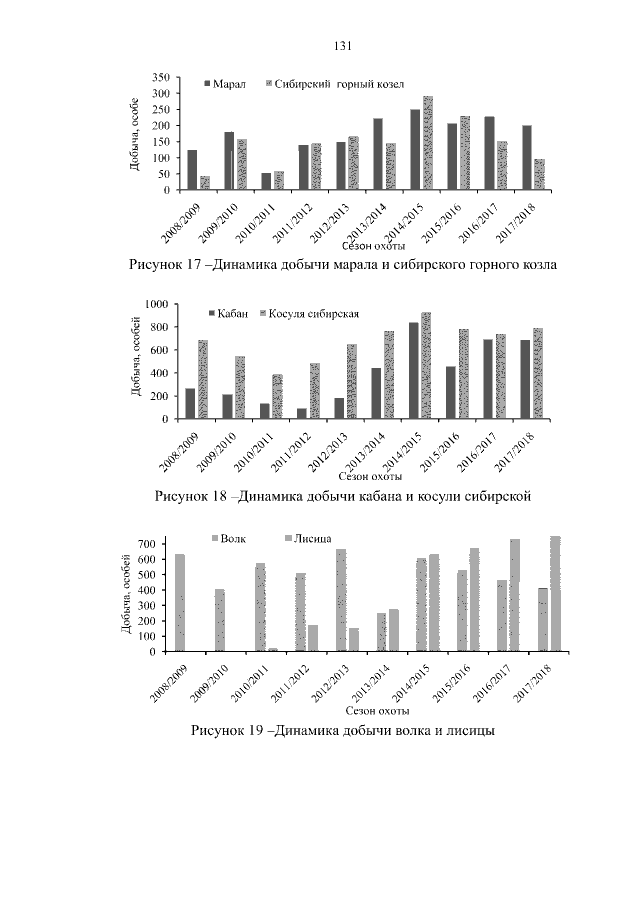 131

350
300
250
200
150
100
50
0

Добыча, особе

Марал
Сибирский горный козел

2008/2009
2009/2010
2010/2011
2011/2012
2012/2013
2013/2014
2014/2015
2015/2016
2016/2017
2017/2018

Сезон охоты

Рисунок 17 –Динамика добычи марала и сибирского горного козла

1000
800
600
400
200
0

Добыча, особей

Кабан
Косуля сибирская

2008/2009
2009/2010
2010/2011
2011/2012
2012/2013
2013/2014
2014/2015
2015/2016
2016/2017
2017/2018

Сезон охоты

Рисунок 18 –Динамика добычи кабана и косули сибирской

700
600
500
400
300
200
100
0

Добыча, особей

Волк
Лисица

2008/2009
2009/2010
2010/2011
2011/2012
2012/2013
2013/2014
2014/2015
2015/2016
2016/2017
2017/2018

Сезон охоты

Рисунок 19 –Динамика добычи волка и лисицы